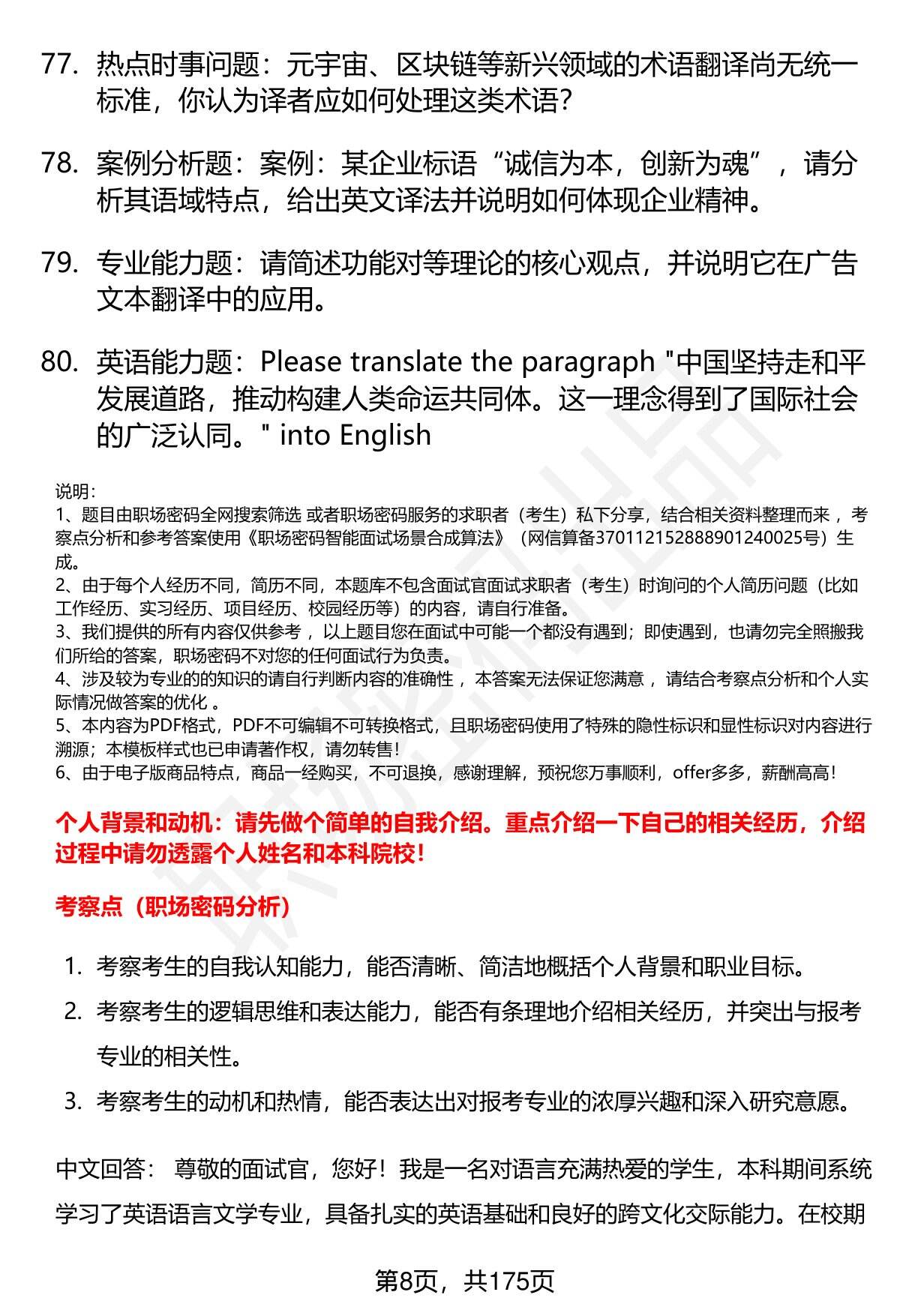 77. 热点时事问题：元宇宙、区块链等新兴领域的术语翻译尚无统一标准，你认为译者应如何处理这类术语?

78. 案例分析题：案例：某企业标语“诚信为本，创新为魂”，请分析其语域特点，给出英文译法并说明如何体现企业精神。

79. 专业能力题：请简述功能对等理论的核心观点，并说明它在广告文本翻译中的应用。

80. 英语能力题：Please translate the paragraph "中国坚持走和平发展道路，推动构建人类命运共同体。这一理念得到了国际社会的广泛认同。" into English

说明：
1、题目由职场密码全网搜索筛选 或者职场密码服务的求职者（考生）私下分享，结合相关资料整理而来 ，考察点分析和参考答案使用《职场密码智能面试场景合成算法》（网信算备370112152888901240025号）生成。
2、由于每个人经历不同，简历不同，本题库不包含面试官面试求职者（考生）时询问的个人简历问题（比如工作经历、实习经历、项目经历、校园经历等）的内容，请自行准备。
3、我们提供的所有内容仅供参考 ，以上题目您在面试中可能一个都没有遇到；即使遇到，也请勿完全照搬我们所给的答案，职场密码不对您的任何面试行为负责。
4、涉及较为专业的的知识的请自行判断内容的准确性 ，本答案无法保证您满意 ，请结合考察点分析和个人实际情况做答案的优化 。
5、本内容为PDF格式，PDF不可编辑不可转换格式，且职场密码使用了特殊的隐性标识和显性标识对内容进行溯源；本模板样式也已申请著作权，请勿转售！
6、由于电子版商品特点，商品一经购买，不可退换，感谢理解，预祝您万事顺利，offer多多，薪酬高高！

个人背景和动机：请先做个简单的自我介绍。重点介绍一下自己的相关经历，介绍过程中请勿透露个人姓名和本科院校！

考察点（职场密码分析）

1. 考察考生的自我认知能力，能否清晰、简洁地概括个人背景和职业目标。
2. 考察考生的逻辑思维和表达能力，能否有条理地介绍相关经历，并突出与报考专业的相关性。
3. 考察考生的动机和热情，能否表达出对报考专业的浓厚兴趣和深入研究意愿。

中文回答： 尊敬的面试官，您好！我是一名对语言充满热爱的学生，本科期间系统学习了英语语言文学专业，具备扎实的英语基础和良好的跨文化交际能力。在校期

第8页，共175页